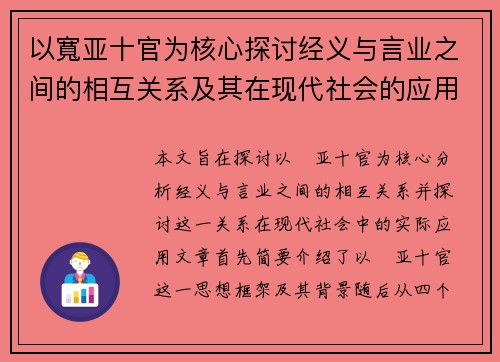 以寬亚十官为核心探讨经义与言业之间的相互关系及其在现代社会的应用

本文旨在探讨以 亚十官为核心分析经义与言业之间的相互关系并探讨这一关系在现代社会中的实际应用文章首先简要介绍了以 亚十官这一思想框架及其背景随后从四个